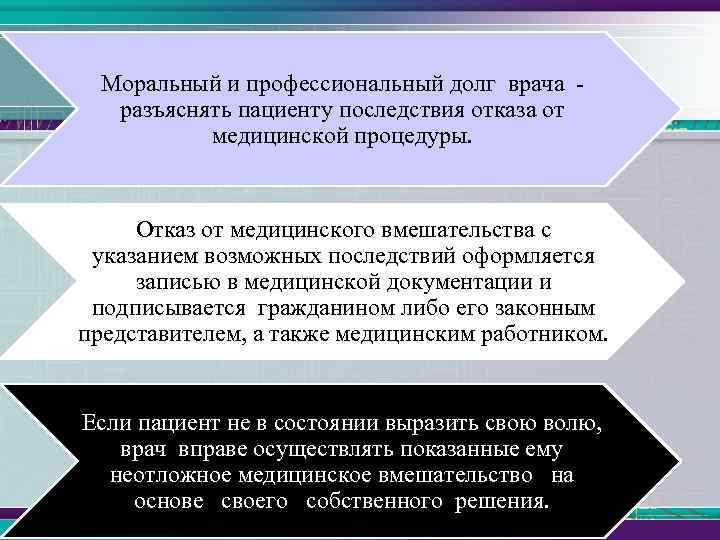 Моральный и профессиональный долг врача - разъяснять пациенту последствия отказа от медицинской процедуры.

Отказ от медицинского вмешательства с указанием возможных последствий оформляется записью в медицинской документации и подписывается гражданином либо его законным представителем, а также медицинским работником.

Если пациент не в состоянии выразить свою волю, врач вправе осуществлять показанные ему неотложное медицинское вмешательство на основе своего собственного решения.